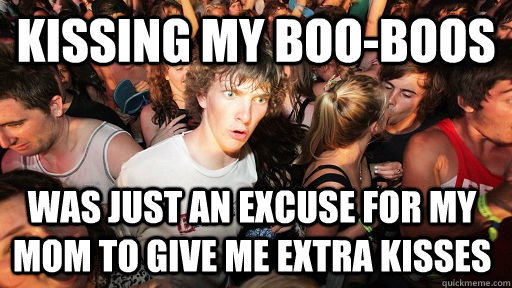 KISSING MY BOO-BOOS

WAS JUST AN EXCUSE FOR MY MOM TO GIVE ME EXTRA KISSES

quickmeme.com